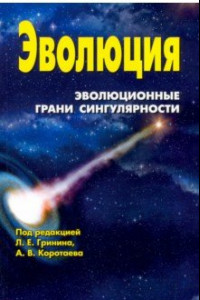 Эволюция

ЭВОЛЮЦИОННЫЕ ГРАНИ СИНГУЛЯРНОСТИ

Под редакцией
Л. Е. Гринина,
А. В. Коротаева